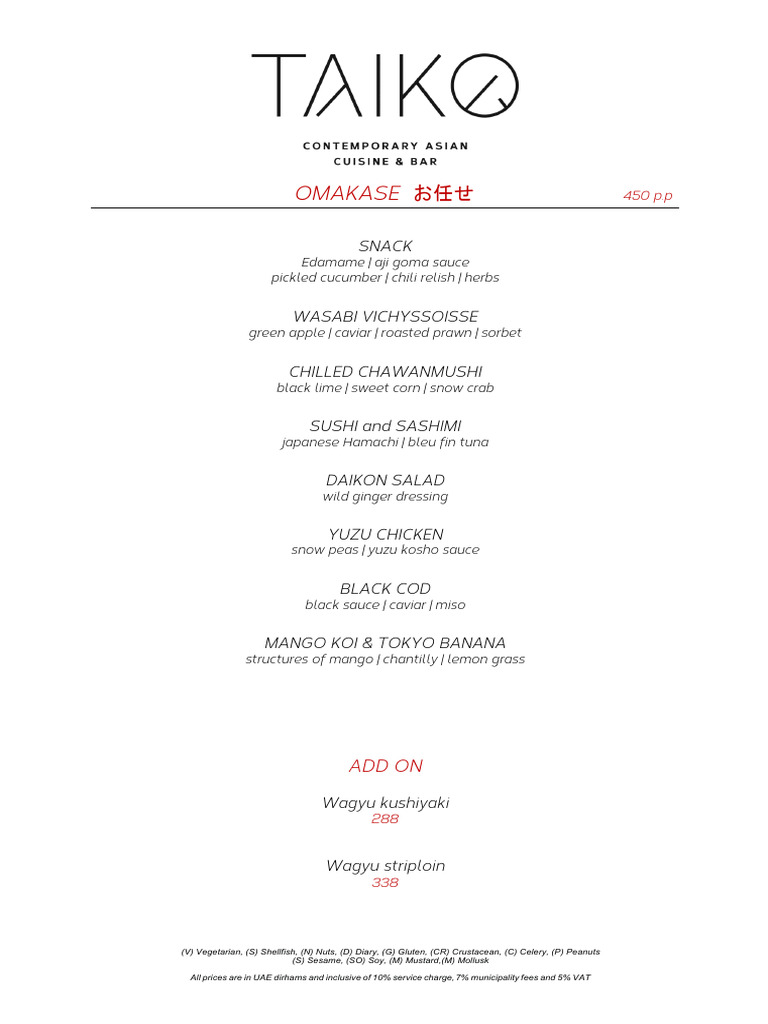 TAIKO

CONTEMPORARY ASIAN CUISINE & BAR

OMAKASE お任せ

450 p.p

SNACK
Edamame | aji goma sauce
pickled cucumber | chili relish | herbs

WASABI VICHYSSOISSE
green apple | caviar | roasted prawn | sorbet

CHILLED CHAWANMUSHI
black lime | sweet corn | snow crab

SUSHI and SASHIMI
japanese Hamachi | bleu fin tuna

DAIKON SALAD
wild ginger dressing

YUZU CHICKEN
snow peas | yuzu kosho sauce

BLACK COD
black sauce | caviar | miso

MANGO KOI & TOKYO BANANA
structures of mango | chantilly | lemon grass

ADD ON

Wagyu kushiyaki
288

Wagyu striploin
338

(V) Vegetarian, (S) Shellfish, (N) Nuts, (D) Diary, (G) Gluten, (CR) Crustacean, (C) Celery, (P) Peanuts
(S) Sesame, (SO) Soy, (M) Mustard,(M) Mollusk

All prices are in UAE dirhams and inclusive of 10% service charge, 7% municipality fees and 5% VAT